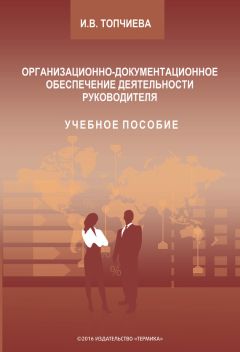 И.В. ТОПЧИЕВА

ОРГАНИЗАЦИОННО-ДОКУМЕНТАЦИОННОЕ ОБЕСПЕЧЕНИЕ ДЕЯТЕЛЬНОСТИ РУКОВОДИТЕЛЯ

УЧЕБНОЕ ПОСОБИЕ

%

©2016 ИЗДАТЕЛЬСТВО «ТЕРМИКА»